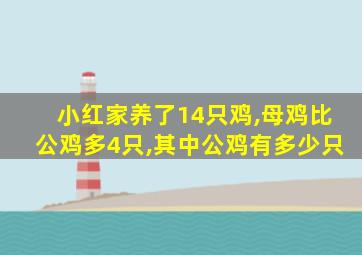 小红家养了14只鸡,母鸡比公鸡多4只,其中公鸡有多少只